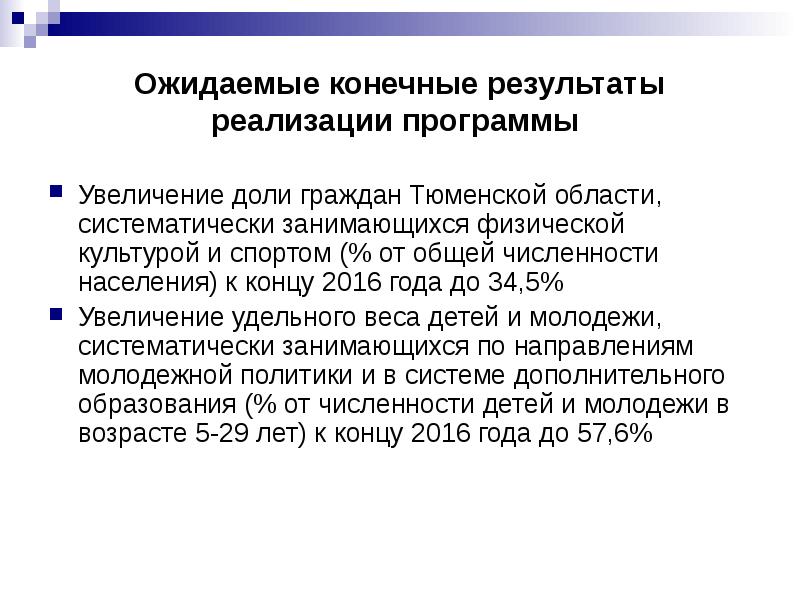 Ожидаемые конечные результаты реализации программы

Увеличение доли граждан Тюменской области, систематически занимающихся физической культурой и спортом (% от общей численности населения) к концу 2016 года до 34,5%

Увеличение удельного веса детей и молодежи, систематически занимающихся по направлениям молодежной политики и в системе дополнительного образования (% от численности детей и молодежи в возрасте 5-29 лет) к концу 2016 года до 57,6%